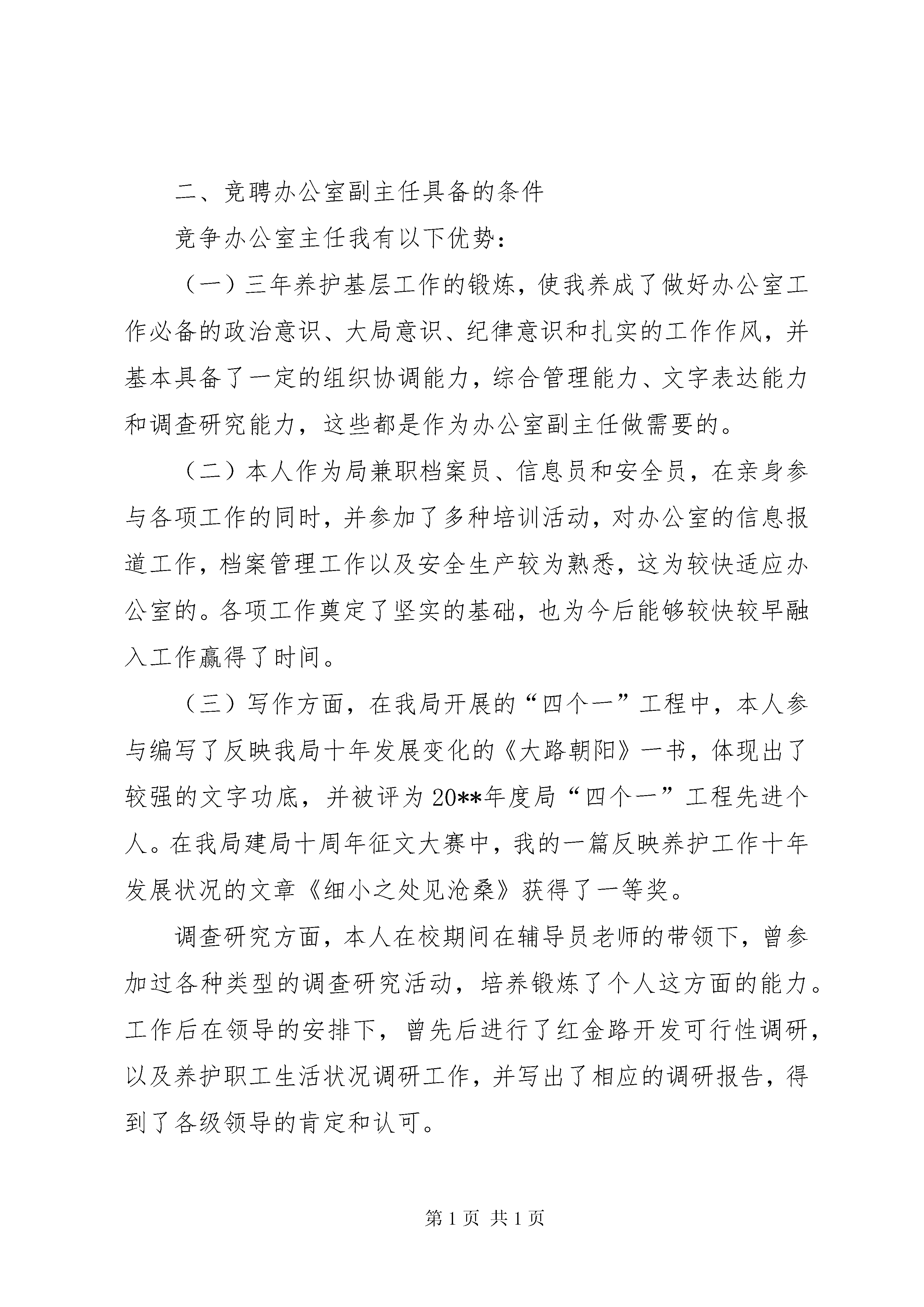 二、竞聘办公室副主任具备的条件

竞争办公室主任我有以下优势：

（一）三年养护基层工作的锻炼，使我养成了做好办公室工作必备的政治意识、大局意识、纪律意识和扎实的工作作风，并基本具备了一定的组织协调能力，综合管理能力、文字表达能力和调查研究能力，这些都是作为办公室副主任做需要的。

（二）本人作为局兼职档案员、信息员和安全员，在亲身参与各项工作的同时，并参加了多种培训活动，对办公室的信息报道工作，档案管理工作以及安全生产较为熟悉，这为较快适应办公室的。各项工作奠定了坚实的基础，也为今后能够较快较早融入工作赢得了时间。

（三）写作方面，在我局开展的“四个一”工程中，本人参与编写了反映我局十年发展变化的《大路朝阳》一书，体现出了较强的文字功底，并被评为20**年度局“四个一”工程先进个人。在我局建局十周年征文大赛中，我的一篇反映养护工作十年发展状况的文章《细小之处见沧桑》获得了一等奖。

调查研究方面，本人在校期间在辅导员老师的带领下，曾参加过各种类型的调查研究活动，培养锻炼了个人这方面的能力。工作后在领导的安排下，曾先后进行了红金路开发可行性调研，以及养护职工生活状况调研工作，并写出了相应的调研报告，得到了各级领导的肯定和认可。

第1页 共1页